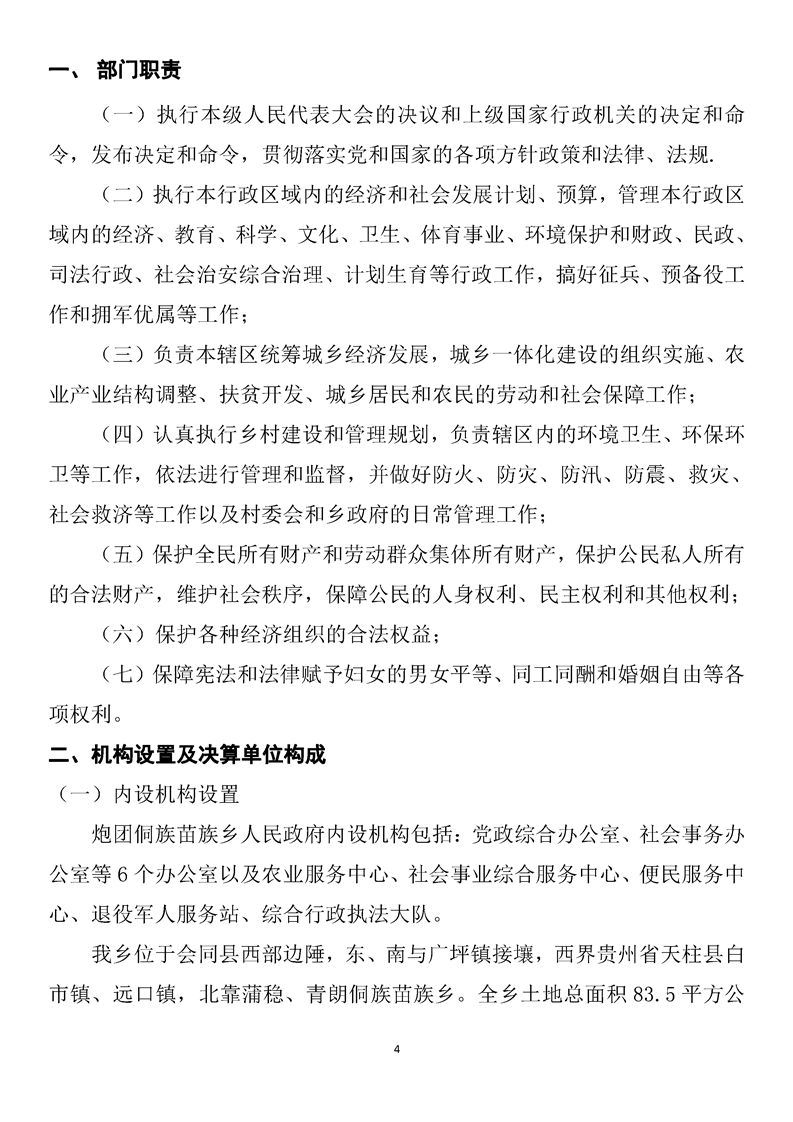 一、 部门职责

（一）执行本级人民代表大会的决议和上级国家行政机关的决定和命令，发布决定和命令，贯彻落实党和国家的各项方针政策和法律、法规.

（二）执行本行政区域内的经济和社会发展计划、预算，管理本行政区域内的经济、教育、科学、文化、卫生、体育事业、环境保护和财政、民政、司法行政、社会治安综合治理、计划生育等行政工作，搞好征兵、预备役工作和拥军优属等工作；

（三）负责本辖区统筹城乡经济发展，城乡一体化建设的组织实施、农业产业结构调整、扶贫开发、城乡居民和农民的劳动和社会保障工作；

（四）认真执行乡村建设和管理规划，负责辖区内的环境卫生、环保环卫等工作，依法进行管理和监督，并做好防火、防灾、防汛、防震、救灾、社会救济等工作以及村委会和乡政府的日常管理工作；

（五）保护全民所有财产和劳动群众集体所有财产，保护公民私人所有的合法财产，维护社会秩序，保障公民的人身权利、民主权利和其他权利；

（六）保护各种经济组织的合法权益；

（七）保障宪法和法律赋予妇女的男女平等、同工同酬和婚姻自由等各项权利。

二、机构设置及决算单位构成

（一）内设机构设置

炮团侗族苗族乡人民政府内设机构包括：党政综合办公室、社会事务办公室等 6 个办公室以及农业服务中心、社会事业综合服务中心、便民服务中心、退役军人服务站、综合行政执法大队。

我乡位于会同县西部边陲，东、南与广坪镇接壤，西界贵州省天柱县白市镇、远口镇，北靠蒲稳、青朗侗族苗族乡。全乡土地总面积 83.5 平方公

4